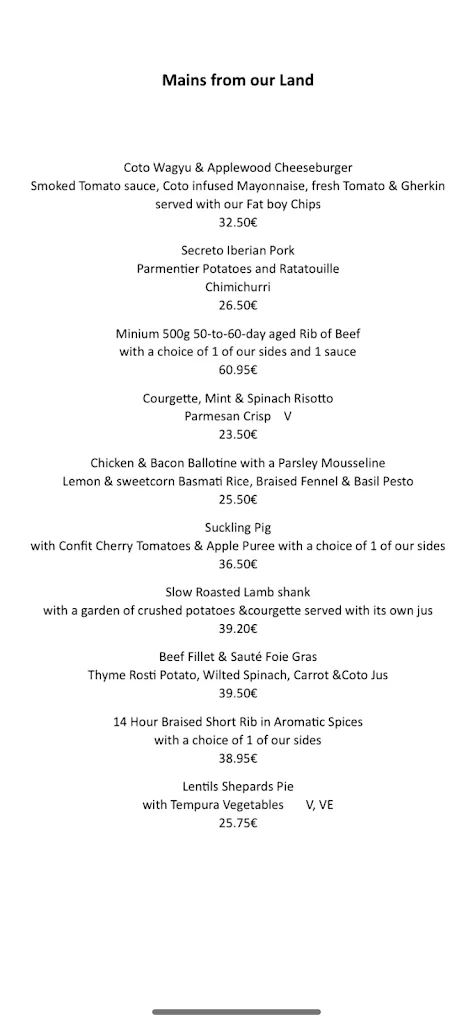 Mains from our Land

Coto Wagyu & Applewood Cheeseburger
Smoked Tomato sauce, Coto infused Mayonnaise, fresh Tomato & Gherkin
served with our Fat boy Chips
32.50€

Secreto Iberian Pork
Parmentier Potatoes and Ratatouille
Chimichurri
26.50€

Minium 500g 50-to-60-day aged Rib of Beef
with a choice of 1 of our sides and 1 sauce
60.95€

Courgette, Mint & Spinach Risotto
Parmesan Crisp V
23.50€

Chicken & Bacon Ballotine with a Parsley Mousseline
Lemon & sweetcorn Basmati Rice, Braised Fennel & Basil Pesto
25.50€

Suckling Pig
with Confit Cherry Tomatoes & Apple Puree with a choice of 1 of our sides
36.50€

Slow Roasted Lamb shank
with a garden of crushed potatoes &courgette served with its own jus
39.20€

Beef Fillet & Sauté Foie Gras
Thyme Rosti Potato, Wilted Spinach, Carrot &Coto Jus
39.50€

14 Hour Braised Short Rib in Aromatic Spices
with a choice of 1 of our sides
38.95€

Lentils Shepards Pie
with Tempura Vegetables V, VE
25.75€